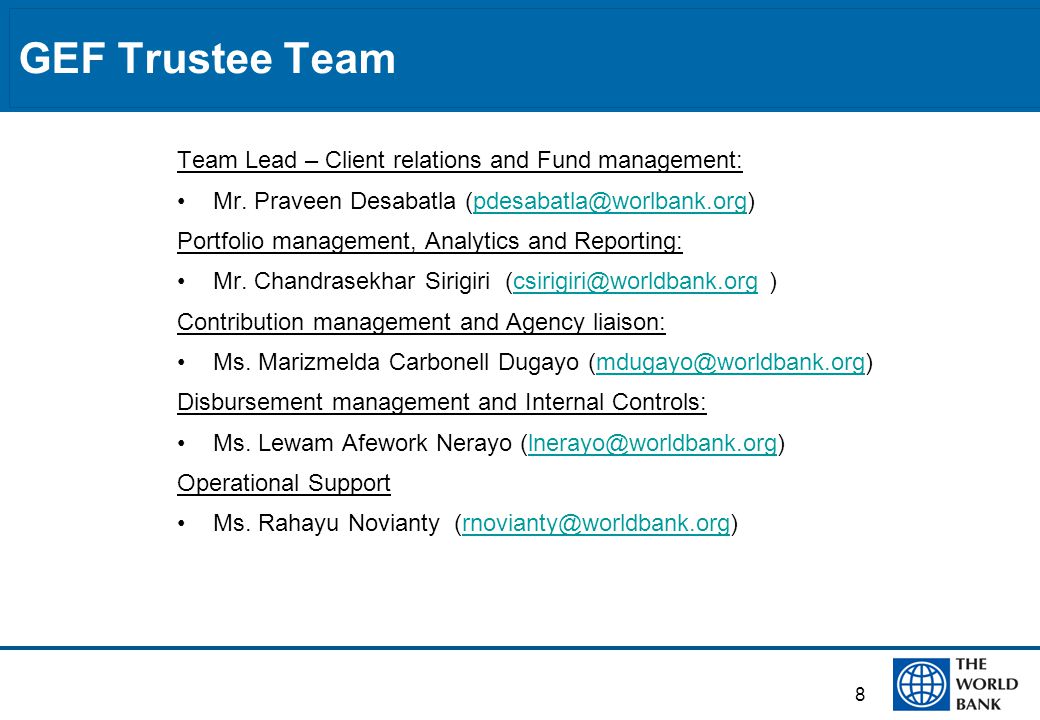 GEF Trustee Team

Team Lead – Client relations and Fund management:

• Mr. Praveen Desabatla (pdesabatla@worlbank.org)

Portfolio management, Analytics and Reporting:

• Mr. Chandrasekhar Sirigiri (csirigiri@worldbank.org )

Contribution management and Agency liaison:

• Ms. Marizmelda Carbonell Dugayo (mdugayo@worldbank.org)

Disbursement management and Internal Controls:

• Ms. Lewam Afework Nerayo (lnerayo@worldbank.org)

Operational Support

• Ms. Rahayu Novianty (rnovianty@worldbank.org)

8

THE WORLD BANK